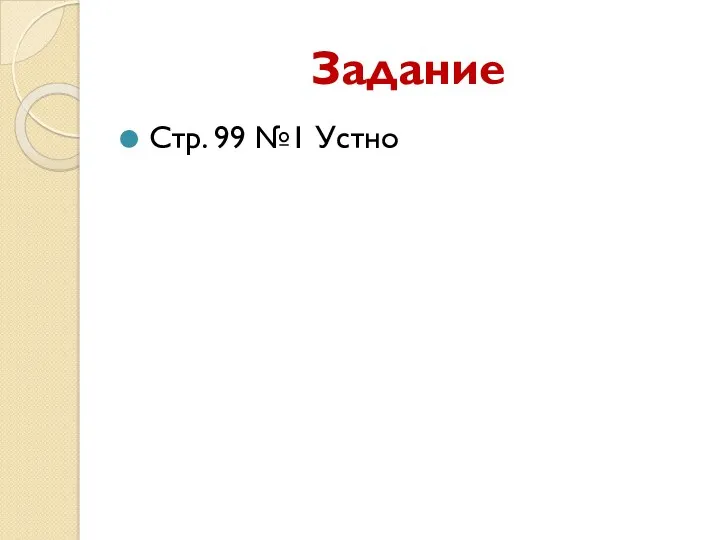 Задание

Стр. 99 №1 Устно